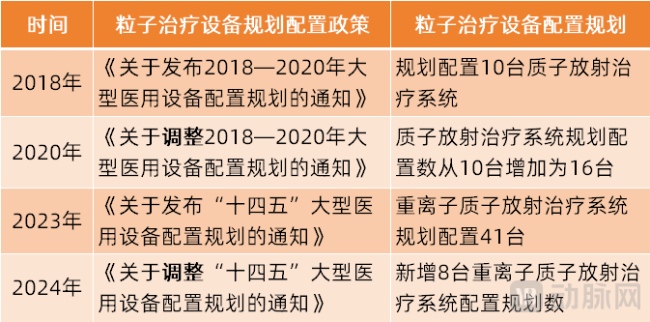 | 时间 | 粒子治疗设备规划配置政策 | 粒子治疗设备配置规划 |
|---|---|---|
| 2018年 | 《关于发布2018—2020年大型医用设备配置规划的通知》 | 规划配置10台质子放射治疗系统 |
| 2020年 | 《关于调整2018—2020年大型医用设备配置规划的通知》 | 质子放射治疗系统规划配置数从10台增加为16台 |
| 2023年 | 《关于发布“十四五”大型医用设备配置规划的通知》 | 重离子质子放射治疗系统规划配置41台 |
| 2024年 | 《关于调整“十四五”大型医用设备配置规划的通知》 | 新增8台重离子质子放射治疗系统配置规划数 |

动脉网